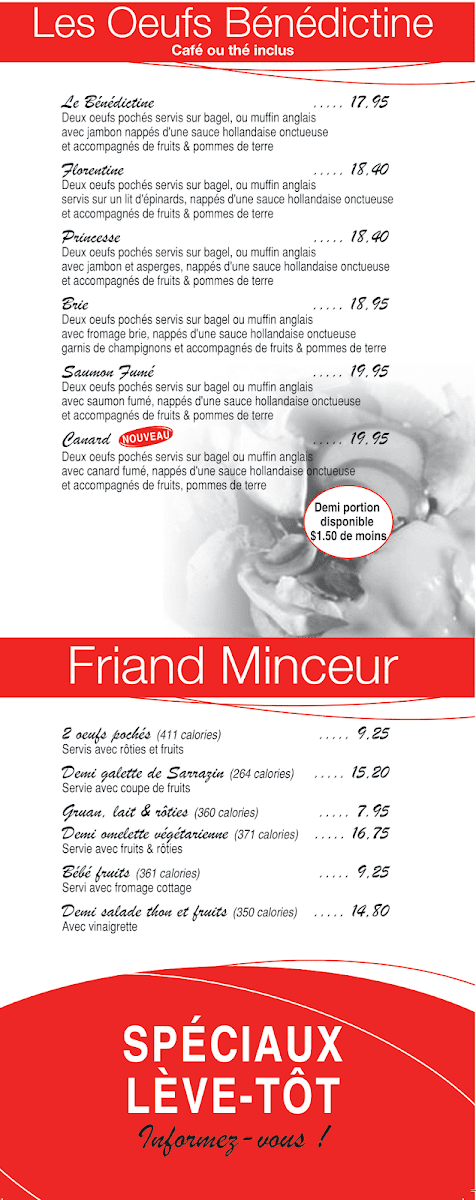 Les Oeufs Bénédictine
Café ou thé inclus

Le Bénédictine ..... 17.95
Deux oeufs pochés servis sur bagel, ou muffin anglais avec jambon nappés d'une sauce hollandaise onctueuse et accompagnés de fruits & pommes de terre

Florentine ..... 18.40
Deux oeufs pochés servis sur bagel, ou muffin anglais servis sur un lit d'épinards, nappés d'une sauce hollandaise onctueuse et accompagnés de fruits & pommes de terre

Princesse ..... 18.40
Deux oeufs pochés servis sur bagel, ou muffin anglais avec jambon et asperges, nappés d'une sauce hollandaise onctueuse et accompagnés de fruits & pommes de terre

Brie ..... 18.95
Deux oeufs pochés servis sur bagel ou muffin anglais avec fromage brie, nappés d'une sauce hollandaise onctueuse garnis de champignons et accompagnés de fruits & pommes de terre

Saumon Fumé ..... 19.95
Deux oeufs pochés servis sur bagel ou muffin anglais avec saumon fumé, nappés d'une sauce hollandaise onctueuse et accompagnés de fruits & pommes de terre

Canard NOUVEAU ..... 19.95
Deux oeufs pochés servis sur bagel ou muffin anglais avec canard fumé, nappés d'une sauce hollandaise onctueuse et accompagnés de fruits, pommes de terre

Demi portion disponible $1.50 de moins

Friand Minceur

2 oeufs pochés (411 calories) ..... 9.25
Servis avec rôties et fruits

Demi galette de Sarrazin (264 calories) ..... 15.20
Servie avec coupe de fruits

Gruau, lait & rôties (360 calories) ..... 7.95

Demi omelette végétarienne (371 calories) ..... 16.75
Servie avec fruits & rôties

Bébé fruits (361 calories) ..... 9.25
Servi avec fromage cottage

Demi salade thon et fruits (350 calories) ..... 14.80
Avec vinaigrette

SPÉCIAUX LÈVE-TÔT
Informez-vous !